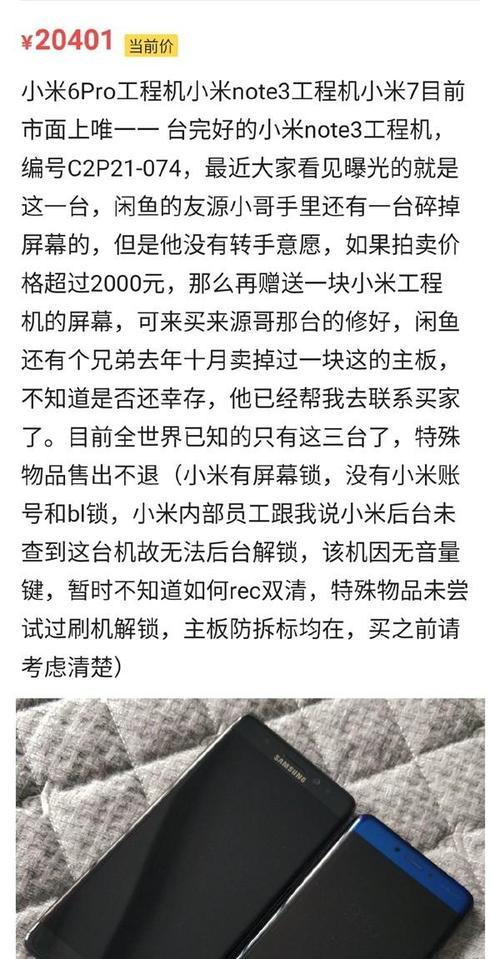 ¥20401 当前价

小米6Pro工程机小米note3工程机小米7目前市面上唯一一 台完好的小米note3工程机，编号C2P21-074，最近大家看见曝光的就是这一台，闲鱼的友源小哥手里还有一台碎掉屏幕的，但是他没有转手意愿，如果拍卖价格超过2000元，那么再赠送一块小米工程机的屏幕，可来买来源哥那台的修好，闲鱼还有个兄弟去年十月卖掉过一块这的主板，不知道是否还幸存，他已经帮我去联系买家了。目前全世界已知的只有这三台了，特殊物品售出不退（小米有屏幕锁，没有小米账号和bl锁，小米内部员工跟我说小米后台未查到这台机故无法后台解锁，该机因无音量键，暂时不知道如何rec双清，特殊物品未尝试过刷机解锁，主板防拆标均在，买之前请考虑清楚）

SAMSUNG